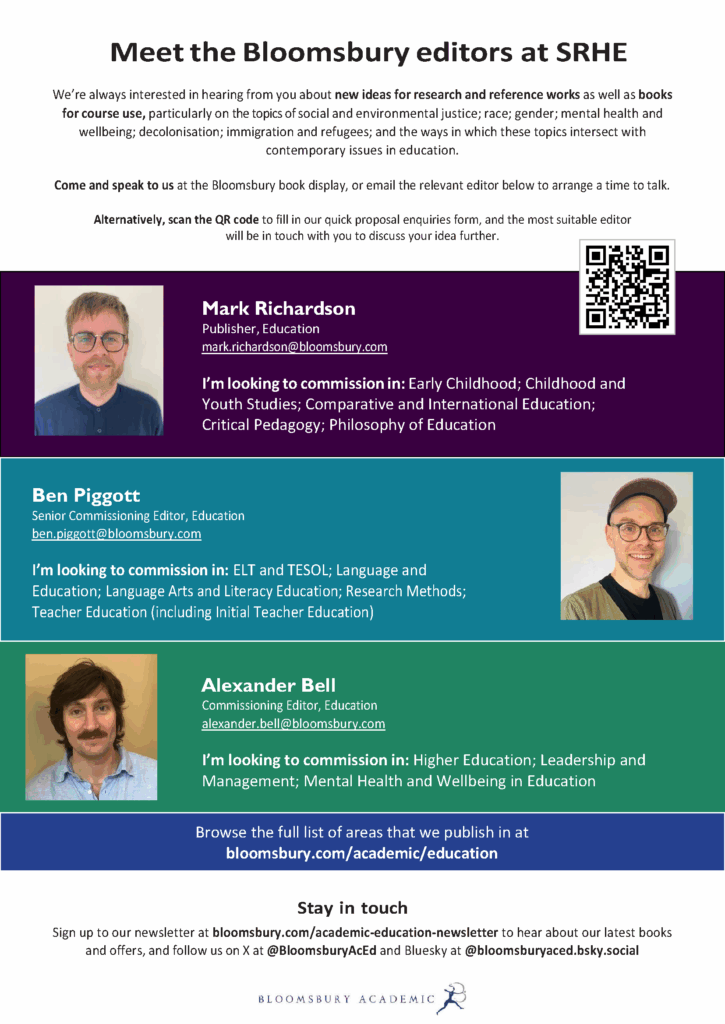 Meet the Bloomsbury editors at SRHE

We're always interested in hearing from you about new ideas for research and reference works as well as books for course use, particularly on the topics of social and environmental justice; race; gender; mental health and wellbeing; decolonisation; immigration and refugees; and the ways in which these topics intersect with contemporary issues in education.

Come and speak to us at the Bloomsbury book display, or email the relevant editor below to arrange a time to talk.

Alternatively, scan the QR code to fill in our quick proposal enquiries form, and the most suitable editor will be in touch with you to discuss your idea further.

Mark Richardson
Publisher, Education
mark.richardson@bloomsbury.com

I'm looking to commission in: Early Childhood; Childhood and Youth Studies; Comparative and International Education; Critical Pedagogy; Philosophy of Education

Ben Piggott
Senior Commissioning Editor, Education
ben.piggott@bloomsbury.com

I'm looking to commission in: ELT and TESOL; Language and Education; Language Arts and Literacy Education; Research Methods; Teacher Education (including Initial Teacher Education)

Alexander Bell
Commissioning Editor, Education
alexander.bell@bloomsbury.com

I'm looking to commission in: Higher Education; Leadership and Management; Mental Health and Wellbeing in Education

Browse the full list of areas that we publish in at
bloomsbury.com/academic/education

Stay in touch

Sign up to our newsletter at bloomsbury.com/academic-education-newsletter to hear about our latest books and offers, and follow us on X at @BloomsburyAcEd and Bluesky at @bloomsburyaced.bsky.social

BLOOMSBURY ACADEMIC